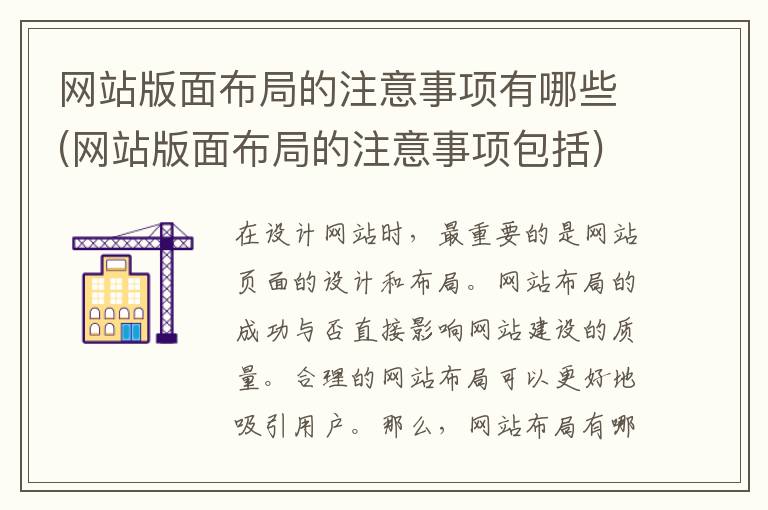 网站版面布局的注意事项有哪些(网站版面布局的注意事项包括)

在设计网站时，最重要的是网站页面的设计和布局。网站布局的成功与否直接影响网站建设的质量。合理的网站布局可以更好地吸引用户。那么，网站布局有哪